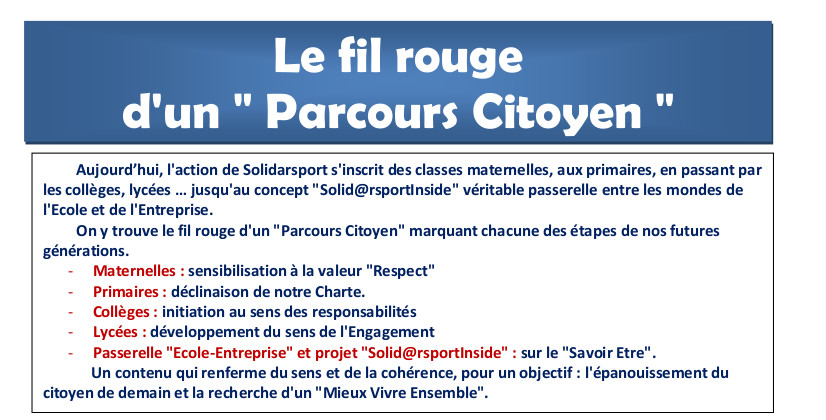 Le fil rouge
d'un " Parcours Citoyen "

Aujourd'hui, l'action de Solidarsport s'inscrit des classes maternelles, aux primaires, en passant par les collèges, lycées … jusqu'au concept "Solid@rsportInside" véritable passerelle entre les mondes de l'Ecole et de l'Entreprise.

On y trouve le fil rouge d'un "Parcours Citoyen" marquant chacune des étapes de nos futures générations.

- Maternelles : sensibilisation à la valeur "Respect"
- Primaires : déclinaison de notre Charte.
- Collèges : initiation au sens des responsabilités
- Lycées : développement du sens de l'Engagement
- Passerelle "Ecole-Entreprise" et projet "Solid@rsportInside" : sur le "Savoir Etre".

Un contenu qui renferme du sens et de la cohérence, pour un objectif : l'épanouissement du citoyen de demain et la recherche d'un "Mieux Vivre Ensemble".